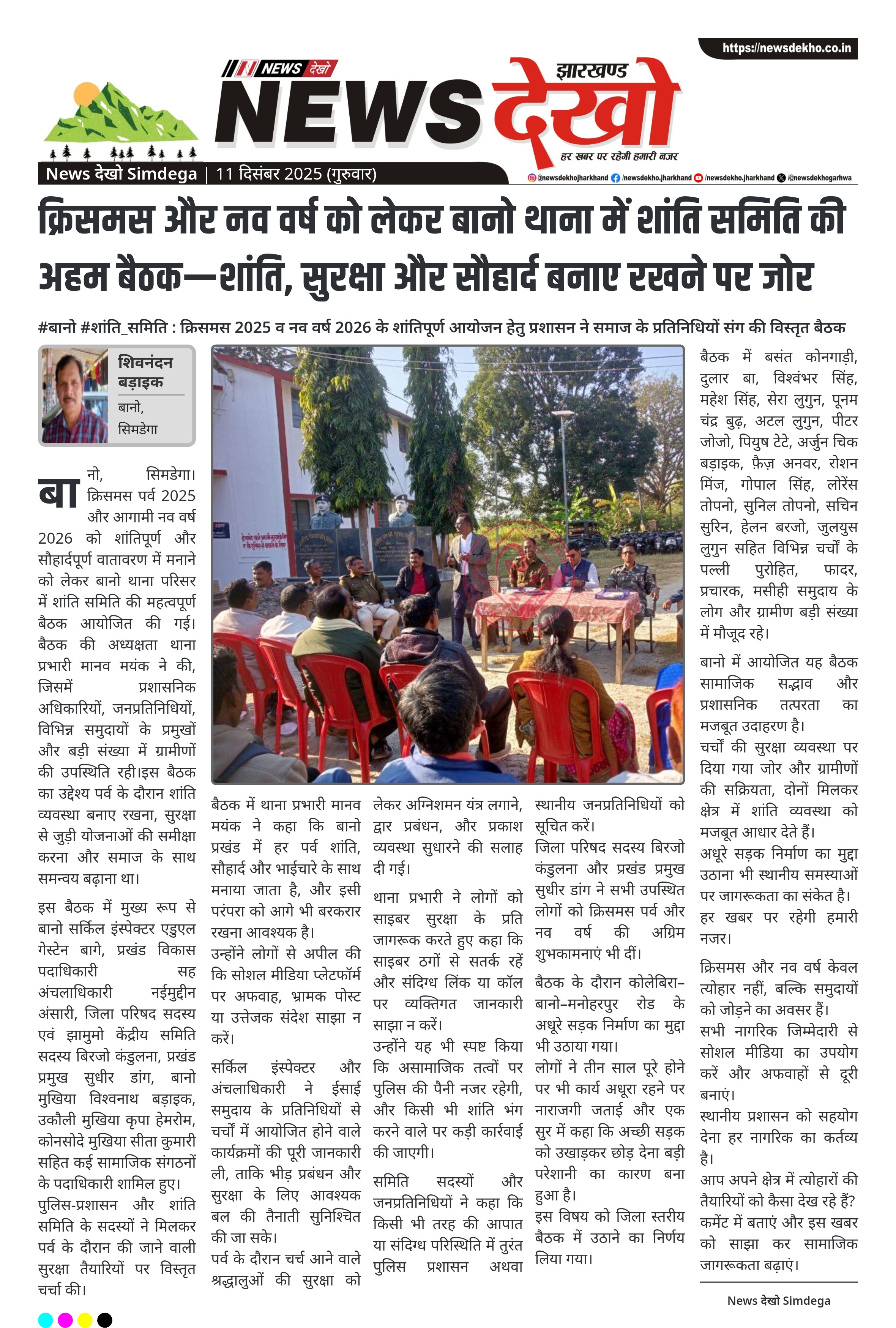 https://newsdekho.co.in

NEWS देखो
झारखण्ड
NEWS देखो
हर खबर पर रहेगी हमारी नजर

News देखो Simdega | 11 दिसंबर 2025 (गुरुवार)

@newsdekhojharkhand /newsdekho.jharkhand /newsdekho.jharkhand /@newsdekhogarhwa

क्रिसमस और नव वर्ष को लेकर बानो थाना में शांति समिति की अहम बैठक—शांति, सुरक्षा और सौहार्द बनाए रखने पर जोर

#बानो #शांति_समिति : क्रिसमस 2025 व नव वर्ष 2026 के शांतिपूर्ण आयोजन हेतु प्रशासन ने समाज के प्रतिनिधियों संग की विस्तृत बैठक

शिवनंदन बड़ाइक
बानो, सिमडेगा

बानो, सिमडेगा। क्रिसमस पर्व 2025 और आगामी नव वर्ष 2026 को शांतिपूर्ण और सौहार्दपूर्ण वातावरण में मनाने को लेकर बानो थाना परिसर में शांति समिति की महत्वपूर्ण बैठक आयोजित की गई। बैठक की अध्यक्षता थाना प्रभारी मानव मयंक ने की, जिसमें प्रशासनिक अधिकारियों, जनप्रतिनिधियों, विभिन्न समुदायों के प्रमुखों और बड़ी संख्या में ग्रामीणों की उपस्थिति रही।इस बैठक का उद्देश्य पर्व के दौरान शांति व्यवस्था बनाए रखना, सुरक्षा से जुड़ी योजनाओं की समीक्षा करना और समाज के साथ समन्वय बढ़ाना था।

इस बैठक में मुख्य रूप से बानो सर्किल इंस्पेक्टर एडुएल गेस्टेन बागे, प्रखंड विकास पदाधिकारी सह अंचलाधिकारी नईमुद्दीन अंसारी, जिला परिषद सदस्य एवं झामुमो केंद्रीय समिति सदस्य बिरजो कंडुलना, प्रखंड प्रमुख सुधीर डांग, बानो मुखिया विश्वनाथ बड़ाइक, उकौली मुखिया कृपा हेमरोम, कोनसोदे मुखिया सीता कुमारी सहित कई सामाजिक संगठनों के पदाधिकारी शामिल हुए।
पुलिस-प्रशासन और शांति समिति के सदस्यों ने मिलकर पर्व के दौरान की जाने वाली सुरक्षा तैयारियों पर विस्तृत चर्चा की।

बैठक में थाना प्रभारी मानव मयंक ने कहा कि बानो प्रखंड में हर पर्व शांति, सौहार्द और भाईचारे के साथ मनाया जाता है, और इसी परंपरा को आगे भी बरकरार रखना आवश्यक है।
उन्होंने लोगों से अपील की कि सोशल मीडिया प्लेटफॉर्म पर अफवाह, भ्रामक पोस्ट या उत्तेजक संदेश साझा न करें।

सर्किल इंस्पेक्टर और अंचलाधिकारी ने ईसाई समुदाय के प्रतिनिधियों से चर्चों में आयोजित होने वाले कार्यक्रमों की पूरी जानकारी ली, ताकि भीड़ प्रबंधन और सुरक्षा के लिए आवश्यक बल की तैनाती सुनिश्चित की जा सके।
पर्व के दौरान चर्च आने वाले श्रद्धालुओं की सुरक्षा को लेकर अग्निशमन यंत्र लगाने, द्वार प्रबंधन, और प्रकाश व्यवस्था सुधारने की सलाह दी गई।

थाना प्रभारी ने लोगों को साइबर सुरक्षा के प्रति जागरूक करते हुए कहा कि साइबर ठगों से सतर्क रहें और संदिग्ध लिंक या कॉल पर व्यक्तिगत जानकारी साझा न करें।
उन्होंने यह भी स्पष्ट किया कि असामाजिक तत्वों पर पुलिस की पैनी नजर रहेगी, और किसी भी शांति भंग करने वाले पर कड़ी कार्रवाई की जाएगी।

समिति सदस्यों और जनप्रतिनिधियों ने कहा कि किसी भी तरह की आपात या संदिग्ध परिस्थिति में तुरंत पुलिस प्रशासन अथवा स्थानीय जनप्रतिनिधियों को सूचित करें।
जिला परिषद सदस्य बिरजो कंडुलना और प्रखंड प्रमुख सुधीर डांग ने सभी उपस्थित लोगों को क्रिसमस पर्व और नव वर्ष की अग्रिम शुभकामनाएं भी दीं।

बैठक के दौरान कोलेबिरा–बानो–मनोहरपुर रोड के अधूरे सड़क निर्माण का मुद्दा भी उठाया गया।
लोगों ने तीन साल पूरे होने पर भी कार्य अधूरा रहने पर नाराजगी जताई और एक सुर में कहा कि अच्छी सड़क को उखाड़कर छोड़ देना बड़ी परेशानी का कारण बना हुआ है।
इस विषय को जिला स्तरीय बैठक में उठाने का निर्णय लिया गया।

बैठक में बसंत कोनगाड़ी, दुलार बा, विश्वंभर सिंह, महेश सिंह, सेरा लुगुन, पूनम चंद्र बुढ़, अटल लुगुन, पीटर जोजो, पियुष टेटे, अर्जुन चिक बड़ाइक, फ़ैज़ अनवर, रोशन मिंज, गोपाल सिंह, लोरेंस तोपनो, सुनिल तोपनो, सचिन सुरिन, हेलन बरजो, जुलयुस लुगुन सहित विभिन्न चर्चों के पल्ली पुरोहित, फादर, प्रचारक, मसीही समुदाय के लोग और ग्रामीण बड़ी संख्या में मौजूद रहे।

बानो में आयोजित यह बैठक सामाजिक सद्भाव और प्रशासनिक तत्परता का मजबूत उदाहरण है।
चर्चों की सुरक्षा व्यवस्था पर दिया गया जोर और ग्रामीणों की सक्रियता, दोनों मिलकर क्षेत्र में शांति व्यवस्था को मजबूत आधार देते हैं।
अधूरे सड़क निर्माण का मुद्दा उठाना भी स्थानीय समस्याओं पर जागरूकता का संकेत है।
हर खबर पर रहेगी हमारी नजर।

क्रिसमस और नव वर्ष केवल त्योहार नहीं, बल्कि समुदायों को जोड़ने का अवसर हैं।
सभी नागरिक जिम्मेदारी से सोशल मीडिया का उपयोग करें और अफवाहों से दूरी बनाएं।
स्थानीय प्रशासन को सहयोग देना हर नागरिक का कर्तव्य है।
आप अपने क्षेत्र में त्योहारों की तैयारियों को कैसा देख रहे हैं? कमेंट में बताएं और इस खबर को साझा कर सामाजिक जागरूकता बढ़ाएं।

News देखो Simdega